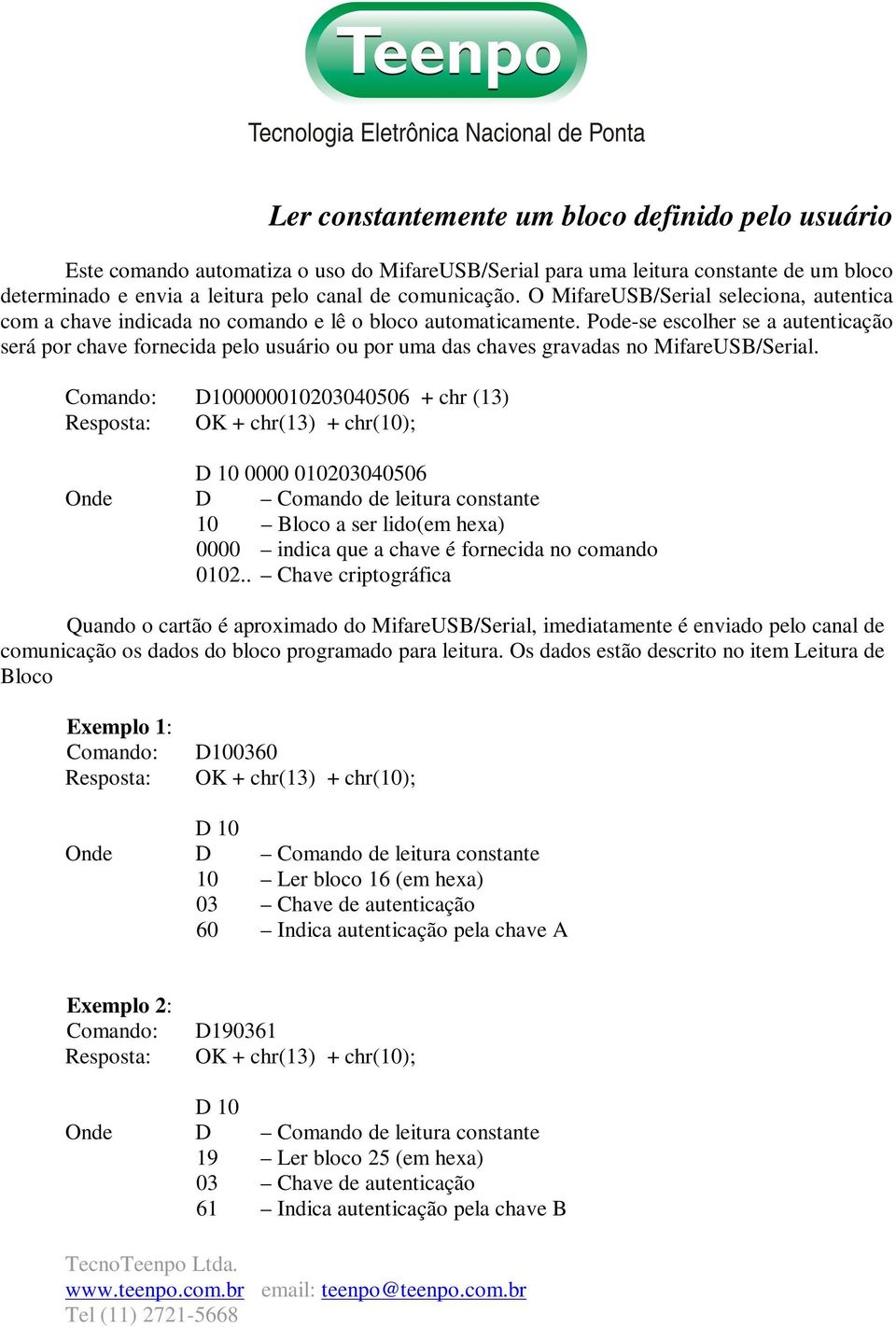 Teenpo
Tecnologia Eletrônica Nacional de Ponta

Ler constantemente um bloco definido pelo usuário

Este comando automatiza o uso do MifareUSB/Serial para uma leitura constante de um bloco determinado e envia a leitura pelo canal de comunicação. O MifareUSB/Serial seleciona, autentica com a chave indicada no comando e lê o bloco automaticamente. Pode-se escolher se a autenticação será por chave fornecida pelo usuário ou por uma das chaves gravadas no MifareUSB/Serial.

Comando: D100000010203040506 + chr (13)
Resposta: OK + chr(13) + chr(10);

D 10 0000 010203040506
Onde D – Comando de leitura constante
10 – Bloco a ser lido(em hexa)
0000 – indica que a chave é fornecida no comando
0102.. – Chave criptográfica

Quando o cartão é aproximado do MifareUSB/Serial, imediatamente é enviado pelo canal de comunicação os dados do bloco programado para leitura. Os dados estão descrito no item Leitura de Bloco

Exemplo 1:
Comando: D100360
Resposta: OK + chr(13) + chr(10);

D 10
Onde D – Comando de leitura constante
10 – Ler bloco 16 (em hexa)
03 – Chave de autenticação
60 – Indica autenticação pela chave A

Exemplo 2:
Comando: D190361
Resposta: OK + chr(13) + chr(10);

D 10
Onde D – Comando de leitura constante
19 – Ler bloco 25 (em hexa)
03 – Chave de autenticação
61 – Indica autenticação pela chave B

TecnoTeenpo Ltda.
www.teenpo.com.br email: teenpo@teenpo.com.br
Tel (11) 2721-5668